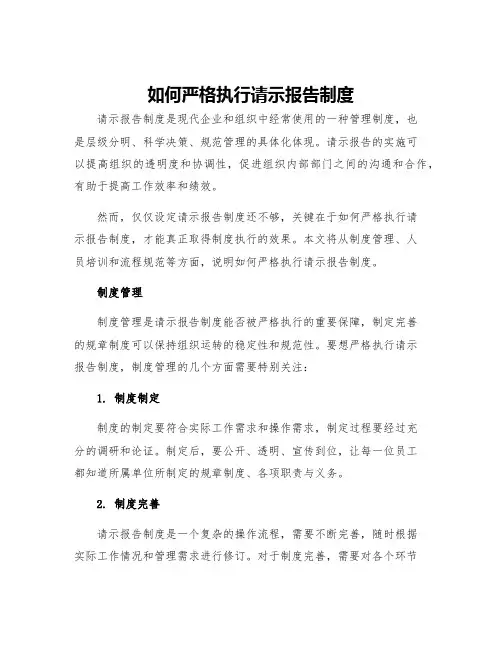 如何严格执行请示报告制度

请示报告制度是现代企业和组织中经常使用的一种管理制度，也是层级分明、科学决策、规范管理的具体化体现。请示报告的实施可以提高组织的透明度和协调性，促进组织内部部门之间的沟通和合作，有助于提高工作效率和绩效。

然而，仅仅设定请示报告制度还不够，关键在于如何严格执行请示报告制度，才能真正取得制度执行的效果。本文将从制度管理、人员培训和流程规范等方面，说明如何严格执行请示报告制度。

制度管理

制度管理是请示报告制度能否被严格执行的重要保障，制定完善的规章制度可以保持组织运转的稳定性和规范性。要想严格执行请示报告制度，制度管理的几个方面需要特别关注：

1. 制度制定

制度的制定要符合实际工作需求和操作需求，制定过程要经过充分的调研和论证。制定后，要公开、透明、宣传到位，让每一位员工都知道所属单位所制定的规章制度、各项职责与义务。

2. 制度完善

请示报告制度是一个复杂的操作流程，需要不断完善，随时根据实际工作情况和管理需求进行修订。对于制度完善，需要对各个环节